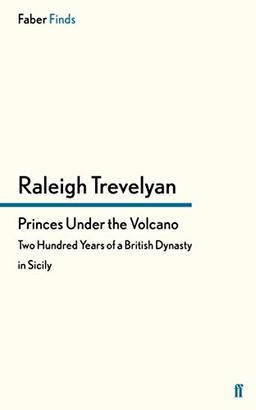 Faber Finds

Raleigh Trevelyan

Princes Under the Volcano

Two Hundred Years of a British Dynasty in Sicily

ff